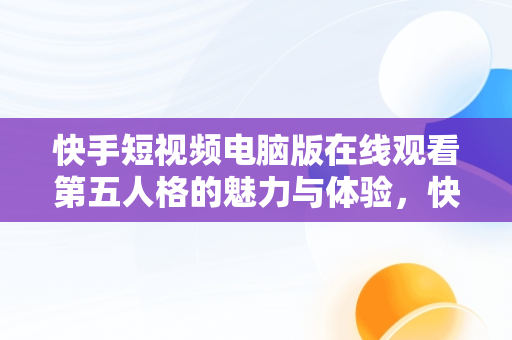 快手短视频电脑版在线观看第五人格的魅力与体验，快